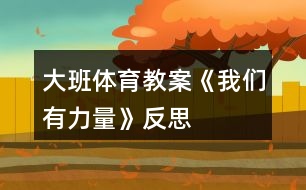 大班体育教案《我们有力量》反思